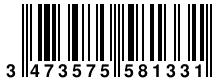 3 473575 581331